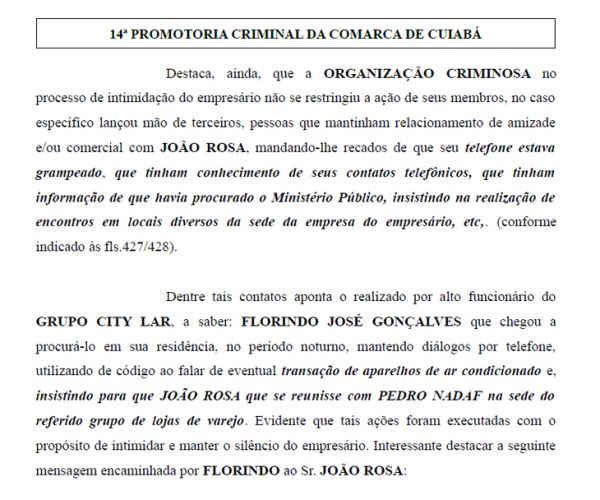 14ª PROMOTORIA CRIMINAL DA COMARCA DE CUIABÁ

Destaca, ainda, que a ORGANIZAÇÃO CRIMINOSA no processo de intimidação do empresário não se restringiu a ação de seus membros, no caso específico lançou mão de terceiros, pessoas que mantinham relacionamento de amizade e/ou comercial com JOÃO ROSA, mandando-lhe recados de que seu telefone estava grampeado, que tinham conhecimento de seus contatos telefônicos, que tinham informação de que havia procurado o Ministério Público, insistindo na realização de encontros em locais diversos da sede da empresa do empresário, etc,. (conforme indicado às fls.427/428).

Dentre tais contatos aponta o realizado por alto funcionário do GRUPO CITY LAR, a saber: FLORINDO JOSÉ GONÇALVES que chegou a procurá-lo em sua residência, no período noturno, mantendo diálogos por telefone, utilizando de código ao falar de eventual transação de aparelhos de ar condicionado e, insistindo para que JOÃO ROSA que se reunisse com PEDRO NADAF na sede do referido grupo de lojas de varejo. Evidente que tais ações foram executadas com o propósito de intimidar e manter o silêncio do empresário. Interessante destacar a seguinte mensagem encaminhada por FLORINDO ao Sr. JOÃO ROSA: